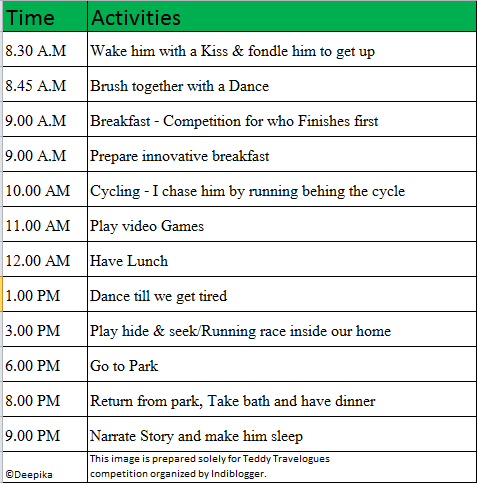 | Time | Activities |
|---|---|
| 8.30 A.M | Wake him with a Kiss & fondle him to get up |
| 8.45 A.M | Brush together with a Dance |
| 9.00 A.M | Breakfast - Competition for who Finishes first |
| 9.00 A.M | Prepare innovative breakfast |
| 10.00 AM | Cycling - I chase him by running behing the cycle |
| 11.00 AM | Play video Games |
| 12.00 AM | Have Lunch |
| 1.00 PM | Dance till we get tired |
| 3.00 PM | Play hide & seek/Running race inside our home |
| 6.00 PM | Go to Park |
| 8.00 PM | Return from park, Take bath and have dinner |
| 9.00 PM | Narrate Story and make him sleep |
| ©Deepika | This image is prepared solely for Teddy Travelogues competition organized by Indiblogger. |